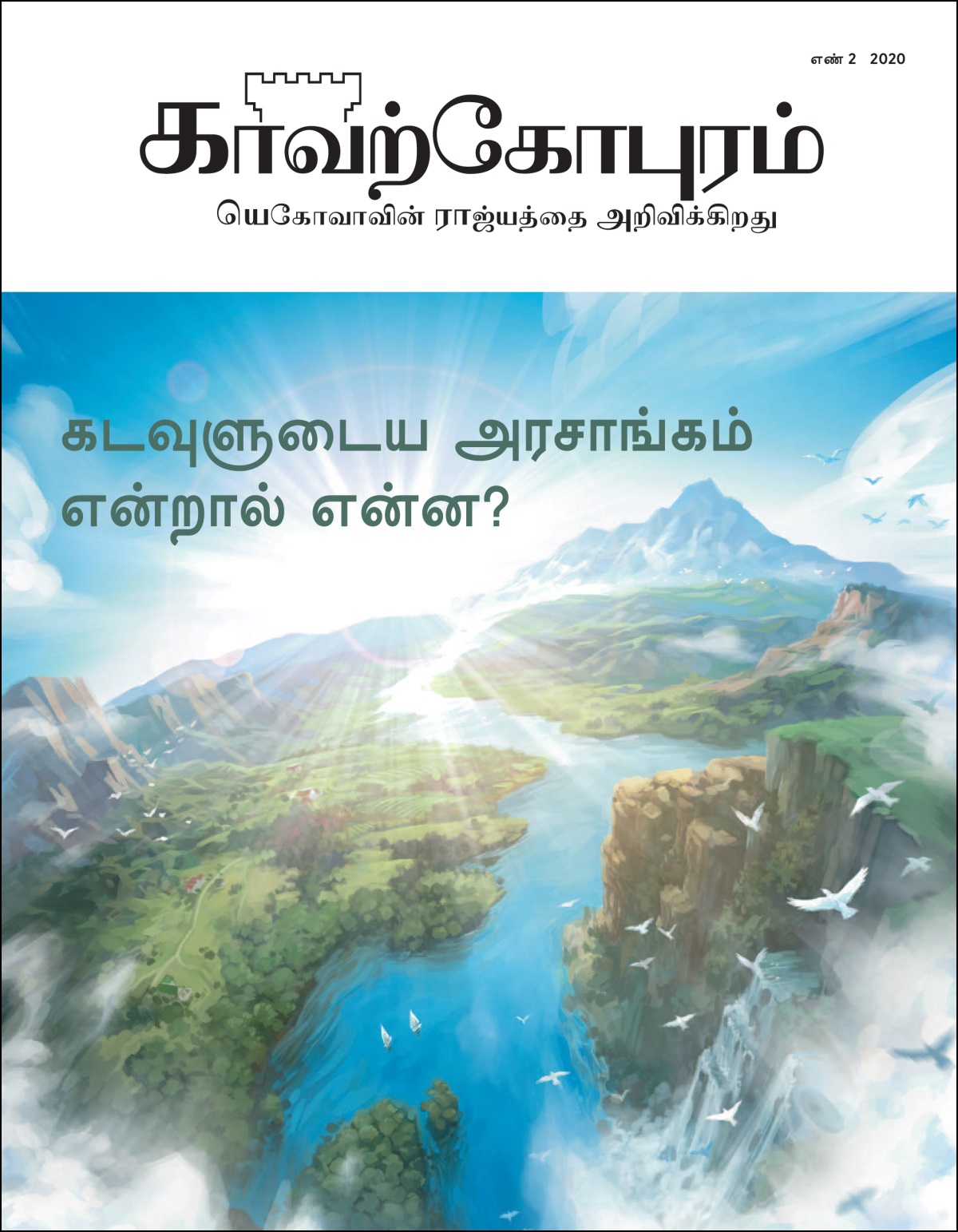 எண் 2 2020

காவற்கோபுரம்

யெகோவாவின் ராஜ்யத்தை அறிவிக்கிறது

கடவுளுடைய அரசாங்கம் என்றால் என்ன?